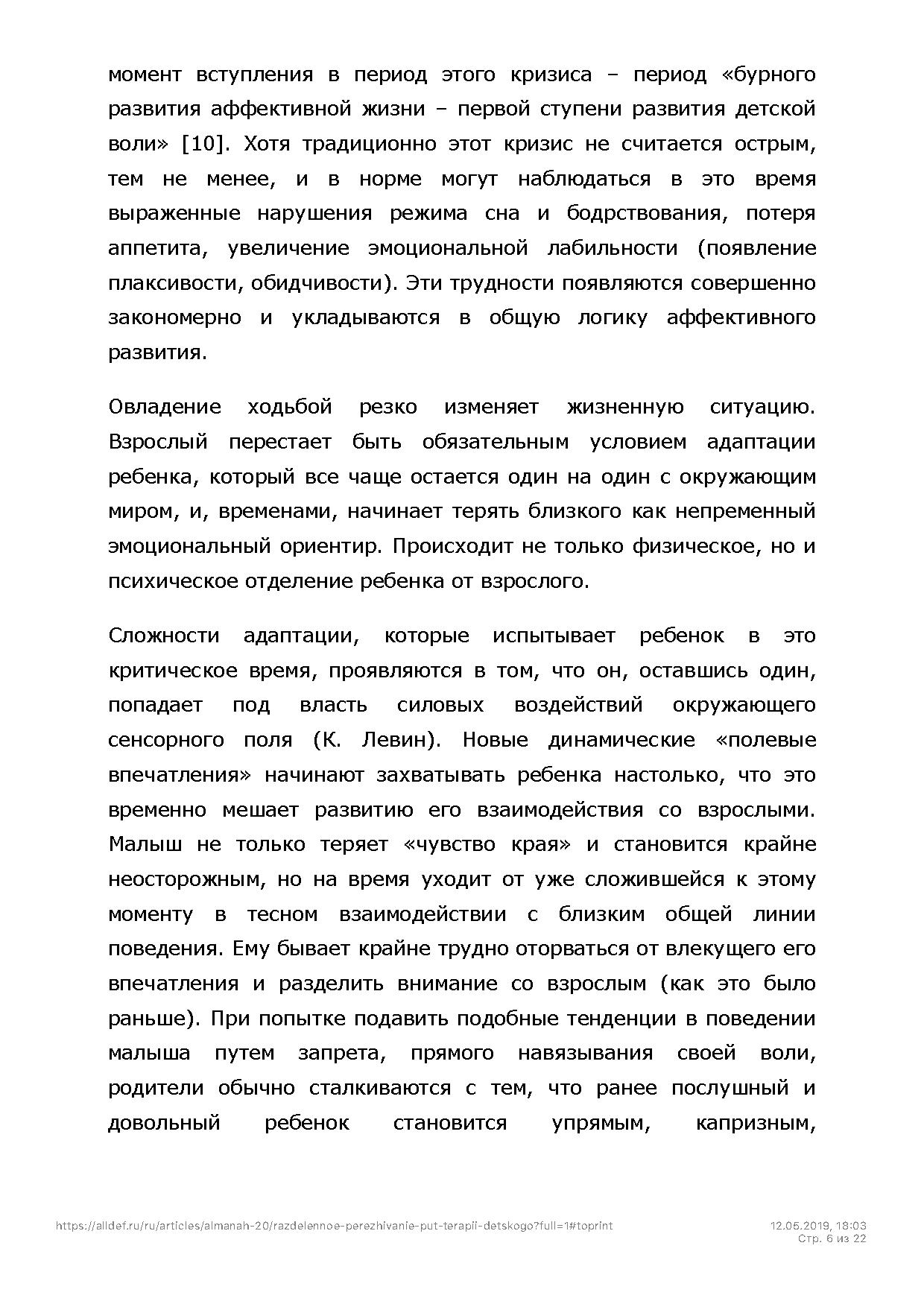 момент вступления в период этого кризиса – период «бурного развития аффективной жизни – первой ступени развития детской воли» [10]. Хотя традиционно этот кризис не считается острым, тем не менее, и в норме могут наблюдаться в это время выраженные нарушения режима сна и бодрствования, потеря аппетита, увеличение эмоциональной лабильности (появление плаксивости, обидчивости). Эти трудности появляются совершенно закономерно и укладываются в общую логику аффективного развития.

Овладение ходьбой резко изменяет жизненную ситуацию. Взрослый перестает быть обязательным условием адаптации ребенка, который все чаще остается один на один с окружающим миром, и, временами, начинает терять близкого как непременный эмоциональный ориентир. Происходит не только физическое, но и психическое отделение ребенка от взрослого.

Сложности адаптации, которые испытывает ребенок в это критическое время, проявляются в том, что он, оставшись один, попадает под власть силовых воздействий окружающего сенсорного поля (К. Левин). Новые динамические «полевые впечатления» начинают захватывать ребенка настолько, что это временно мешает развитию его взаимодействия со взрослыми. Малыш не только теряет «чувство края» и становится крайне неосторожным, но на время уходит от уже сложившейся к этому моменту в тесном взаимодействии с близким общей линии поведения. Ему бывает крайне трудно оторваться от влекущего его впечатления и разделить внимание со взрослым (как это было раньше). При попытке подавить подобные тенденции в поведении малыша путем запрета, прямого навязывания своей воли, родители обычно сталкиваются с тем, что ранее послушный и довольный ребенок становится упрямым, капризным,

https://alldef.ru/ru/articles/almanah-20/razdelennoe-perezhivanie-put-terapii-detskogo?full=1#toprint
12.05.2019, 18:03
Стр. 6 из 22